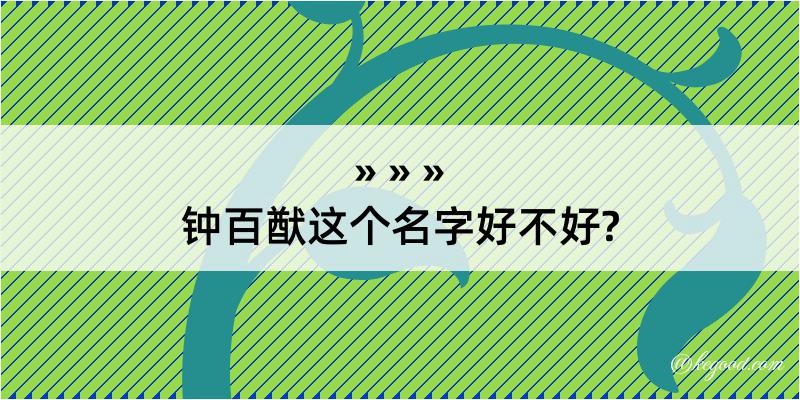 » » »
钟百猷这个名字好不好?

@kegood.com